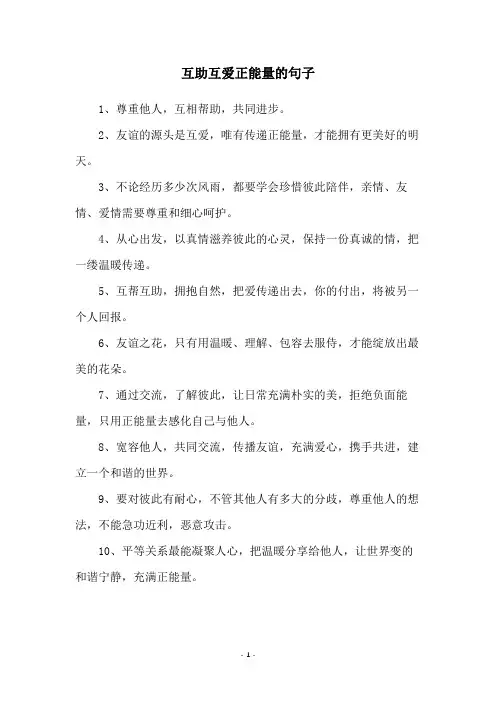 互助互爱正能量的句子

1、尊重他人，互相帮助，共同进步。

2、友谊的源头是互爱，唯有传递正能量，才能拥有更美好的明天。

3、不论经历多少次风雨，都要学会珍惜彼此陪伴，亲情、友情、爱情需要尊重和细心呵护。

4、从心出发，以真情滋养彼此的心灵，保持一份真诚的情，把一缕温暖传递。

5、互帮互助，拥抱自然，把爱传递出去，你的付出，将被另一个人回报。

6、友谊之花，只有用温暖、理解、包容去服侍，才能绽放出最美的花朵。

7、通过交流，了解彼此，让日常充满朴实的美，拒绝负面能量，只用正能量去感化自己与他人。

8、宽容他人，共同交流，传播友谊，充满爱心，携手共进，建立一个和谐的世界。

9、要对彼此有耐心，不管其他人有多大的分歧，尊重他人的想法，不能急功近利，恶意攻击。

10、平等关系最能凝聚人心，把温暖分享给他人，让世界变的和谐宁静，充满正能量。

- 1 -